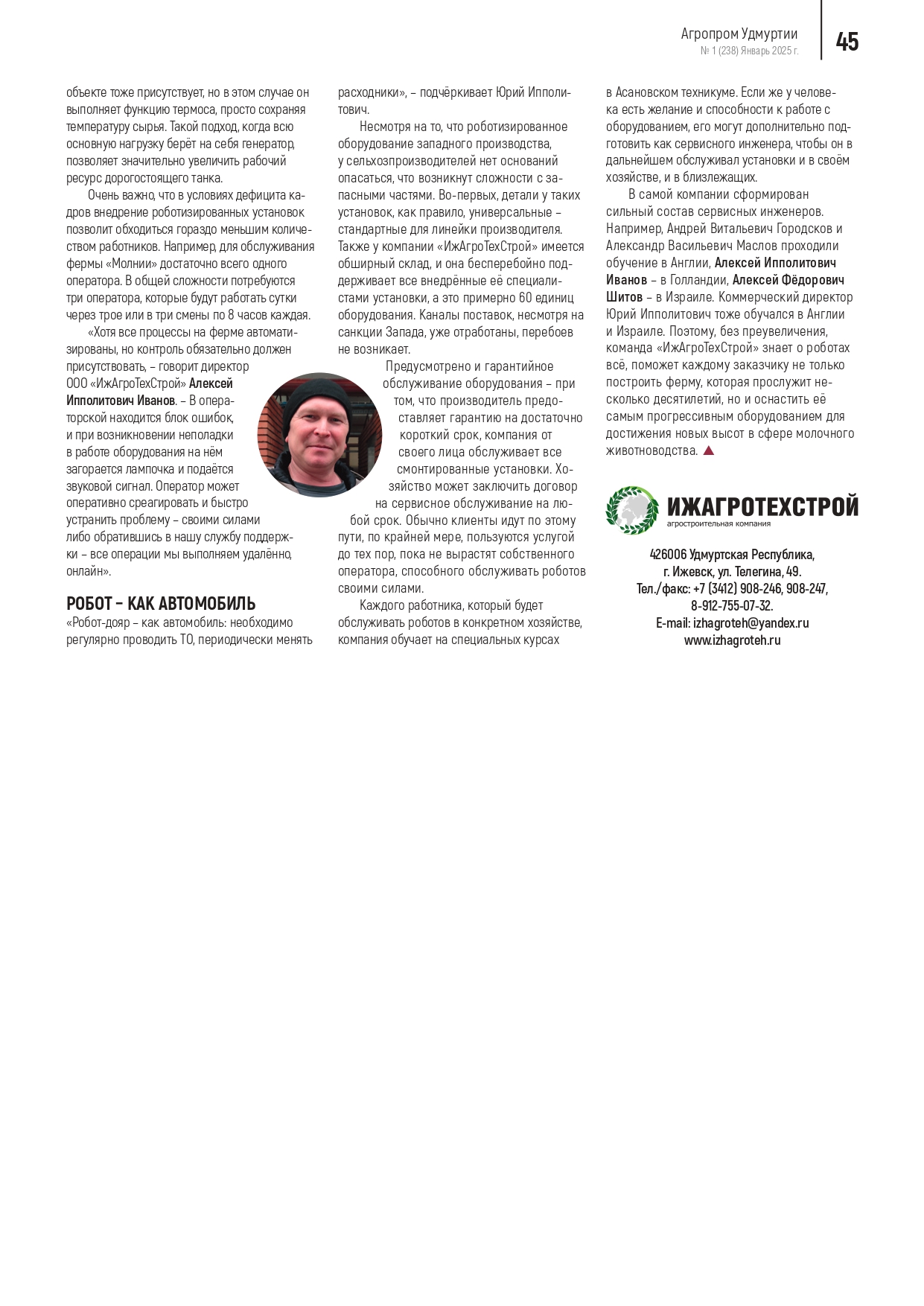 Агропром Удмуртии
№ 1 (238) Январь 2025 г.
45

объекте тоже присутствует, но в этом случае он выполняет функцию термоса, просто сохраняя температуру сырья. Такой подход, когда всю основную нагрузку берёт на себя генератор, позволяет значительно увеличить рабочий ресурс дорогостоящего танка.

Очень важно, что в условиях дефицита кадров внедрение роботизированных установок позволит обходиться гораздо меньшим количеством работников. Например, для обслуживания фермы «Молнии» достаточно всего одного оператора. В общей сложности потребуются три оператора, которые будут работать сутки через трое или в три смены по 8 часов каждая.

«Хотя все процессы на ферме автоматизированы, но контроль обязательно должен присутствовать, – говорит директор ООО «ИжАгроТехСтрой» Алексей Ипполитович Иванов. – В операторской находится блок ошибок, и при возникновении неполадки в работе оборудования на нём загорается лампочка и подаётся звуковой сигнал. Оператор может оперативно среагировать и быстро устранить проблему – своими силами либо обратившись в нашу службу поддержки – все операции мы выполняем удалённо, онлайн».

РОБОТ – КАК АВТОМОБИЛЬ
«Робот-дояр – как автомобиль: необходимо регулярно проводить ТО, периодически менять расходники», – подчёркивает Юрий Ипполитович.

Несмотря на то, что роботизированное оборудование западного производства, у сельхозпроизводителей нет оснований опасаться, что возникнут сложности с запасными частями. Во-первых, детали у таких установок, как правило, универсальные – стандартные для линейки производителя. Также у компании «ИжАгроТехСтрой» имеется обширный склад, и она бесперебойно поддерживает все внедрённые её специалистами установки, а это примерно 60 единиц оборудования. Каналы поставок, несмотря на санкции Запада, уже отработаны, перебоев не возникает.

Предусмотрено и гарантийное обслуживание оборудования – при том, что производитель предоставляет гарантию на достаточно короткий срок, компания от своего лица обслуживает все смонтированные установки. Хозяйство может заключить договор на сервисное обслуживание на любой срок. Обычно клиенты идут по этому пути, по крайней мере, пользуются услугой до тех пор, пока не вырастят собственного оператора, способного обслуживать роботов своими силами.

Каждого работника, который будет обслуживать роботов в конкретном хозяйстве, компания обучает на специальных курсах в Асановском техникуме. Если же у человека есть желание и способности к работе с оборудованием, его могут дополнительно подготовить как сервисного инженера, чтобы он в дальнейшем обслуживал установки и в своём хозяйстве, и в близлежащих.

В самой компании сформирован сильный состав сервисных инженеров. Например, Андрей Витальевич Городсков и Александр Васильевич Маслов проходили обучение в Англии, Алексей Ипполитович Иванов – в Голландии, Алексей Фёдорович Шитов – в Израиле. Коммерческий директор Юрий Ипполитович тоже обучался в Англии и Израиле. Поэтому, без преувеличения, команда «ИжАгроТехСтрой» знает о роботах всё, поможет каждому заказчику не только построить ферму, которая прослужит несколько десятилетий, но и оснастить её самым прогрессивным оборудованием для достижения новых высот в сфере молочного животноводства.

ИЖАГРОТЕХСТРОЙ
агростроительная компания

426006 Удмуртская Республика,
г. Ижевск, ул. Телегина, 49.
Тел./факс: +7 (3412) 908-246, 908-247,
8-912-755-07-32.
E-mail: izhagroteh@yandex.ru
www.izhagroteh.ru